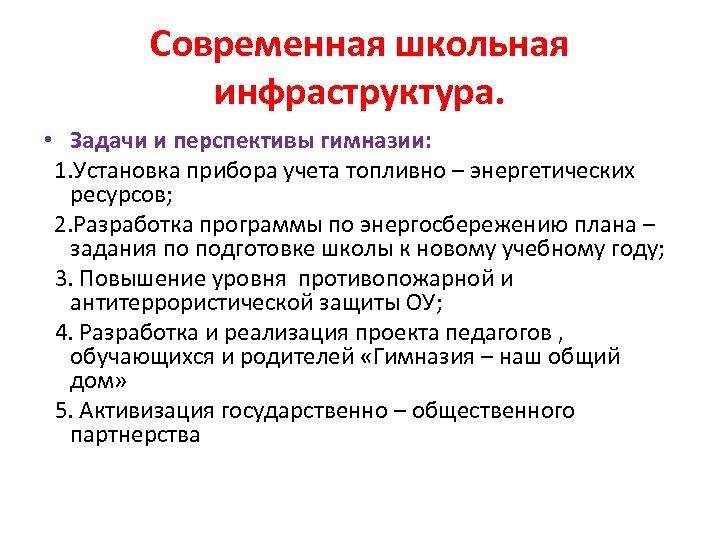 Современная школьная инфраструктура.

• Задачи и перспективы гимназии:

1.Установка прибора учета топливно – энергетических ресурсов;

2.Разработка программы по энергосбережению плана – задания по подготовке школы к новому учебному году;

3. Повышение уровня противопожарной и антитеррористической защиты ОУ;

4. Разработка и реализация проекта педагогов , обучающихся и родителей «Гимназия – наш общий дом»

5. Активизация государственно – общественного партнерства